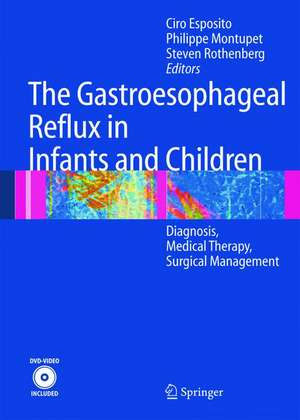 Ciro Esposito
Philippe Montupet
Steven Rothenberg
Editors

The Gastroesophageal Reflux in Infants and Children

Diagnosis,
Medical Therapy,
Surgical Management

DVD-VIDEO
INCLUDED

Springer